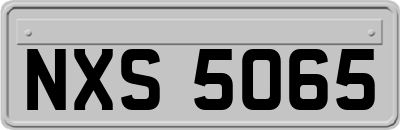 NXS 5065